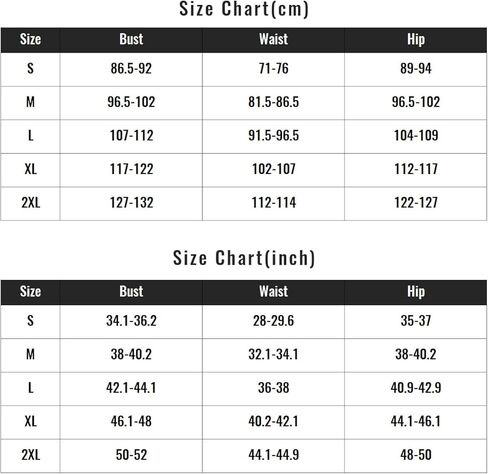 Size Chart(cm)

| Size | Bust | Waist | Hip |
|---|---|---|---|
| S | 86.5-92 | 71-76 | 89-94 |
| M | 96.5-102 | 81.5-86.5 | 96.5-102 |
| L | 107-112 | 91.5-96.5 | 104-109 |
| XL | 117-122 | 102-107 | 112-117 |
| 2XL | 127-132 | 112-114 | 122-127 |

Size Chart(inch)

| Size | Bust | Waist | Hip |
|---|---|---|---|
| S | 34.1-36.2 | 28-29.6 | 35-37 |
| M | 38-40.2 | 32.1-34.1 | 38-40.2 |
| L | 42.1-44.1 | 36-38 | 40.9-42.9 |
| XL | 46.1-48 | 40.2-42.1 | 44.1-46.1 |
| 2XL | 50-52 | 44.1-44.9 | 48-50 |